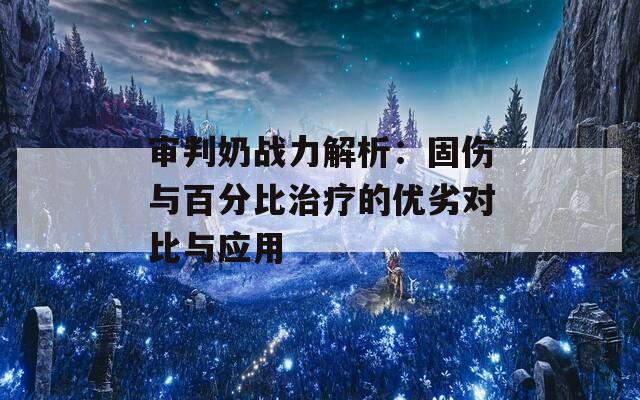 审判奶战力解析：固伤与百分比治疗的优劣对比与应用